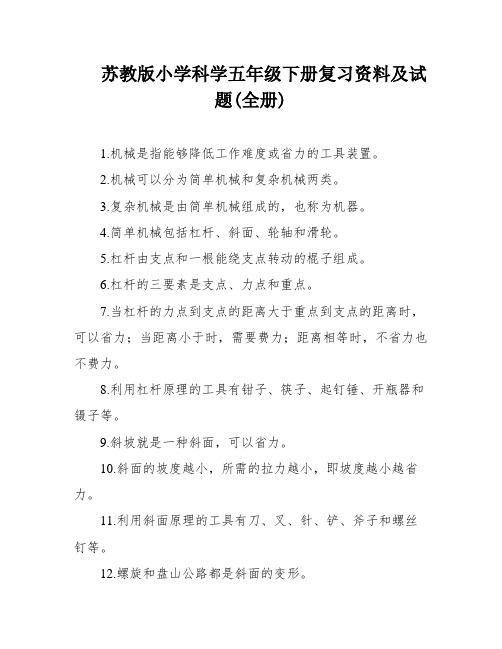 苏教版小学科学五年级下册复习资料及试题(全册)

1.机械是指能够降低工作难度或省力的工具装置。

2.机械可以分为简单机械和复杂机械两类。

3.复杂机械是由简单机械组成的，也称为机器。

4.简单机械包括杠杆、斜面、轮轴和滑轮。

5.杠杆由支点和一根能绕支点转动的棍子组成。

6.杠杆的三要素是支点、力点和重点。

7.当杠杆的力点到支点的距离大于重点到支点的距离时，可以省力；当距离小于时，需要费力；距离相等时，不省力也不费力。

8.利用杠杆原理的工具有钳子、筷子、起钉锤、开瓶器和镊子等。

9.斜坡就是一种斜面，可以省力。

10.斜面的坡度越小，所需的拉力越小，即坡度越小越省力。

11.利用斜面原理的工具有刀、叉、针、铲、斧子和螺丝钉等。

12.螺旋和盘山公路都是斜面的变形。